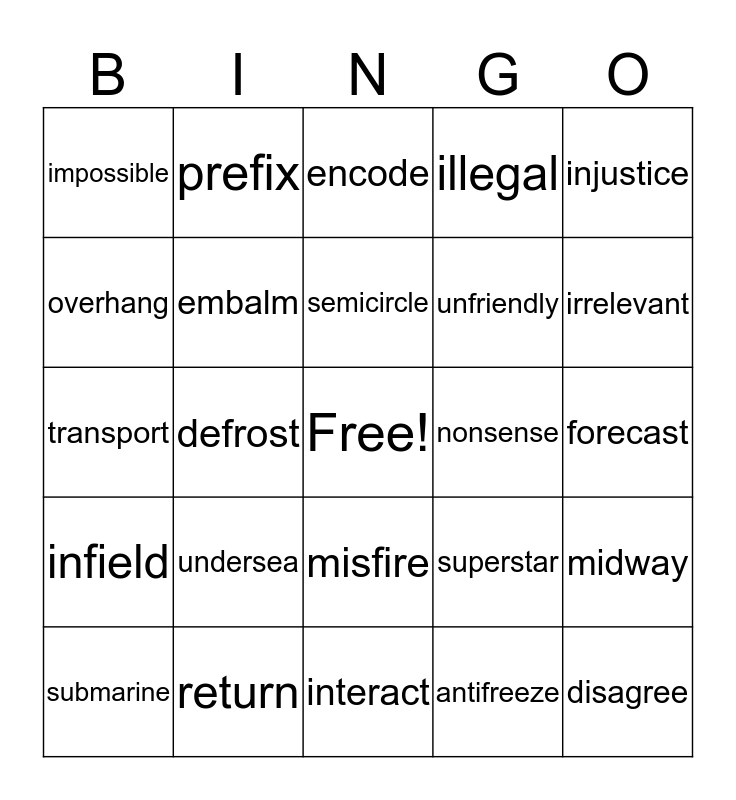 | B | I | N | G | O |
|---|---|---|---|---|
| impossible | prefix | encode | illegal | injustice |
| overhang | embalm | semicircle | unfriendly | irrelevant |
| transport | defrost | Free! | nonsense | forecast |
| infield | undersea | misfire | superstar | midway |
| submarine | return | interact | antifreeze | disagree |